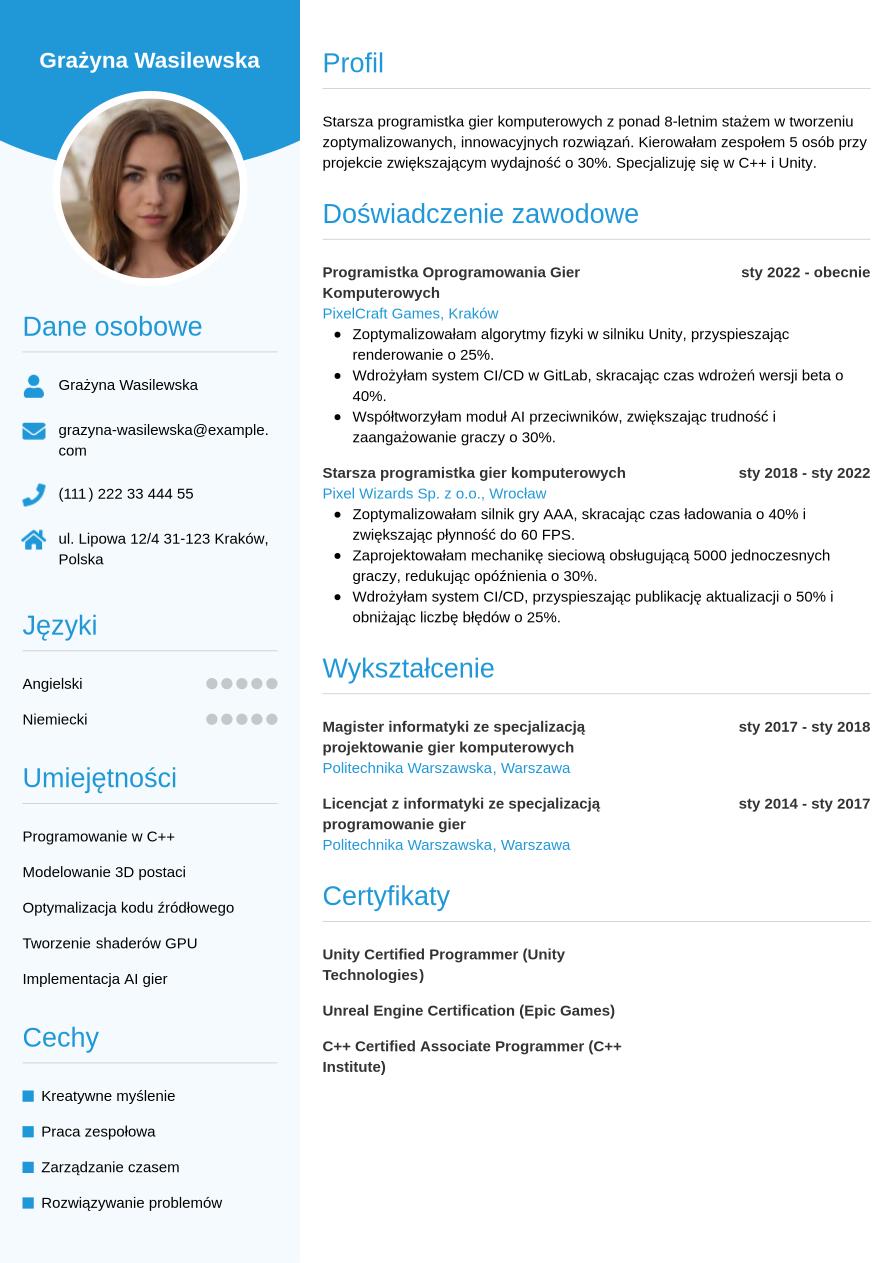 Grażyna Wasilewska

Dane osobowe

Grażyna Wasilewska

grazyna-wasilewska@example.com

(111) 222 33 444 55

ul. Lipowa 12/4 31-123 Kraków, Polska

Języki

Angielski

Niemiecki

Umiejętności

Programowanie w C++

Modelowanie 3D postaci

Optymalizacja kodu źródłowego

Tworzenie shaderów GPU

Implementacja AI gier

Cechy

Kreatywne myślenie

Praca zespołowa

Zarządzanie czasem

Rozwiązywanie problemów

Profil

Starsza programistka gier komputerowych z ponad 8-letnim stażem w tworzeniu zoptymalizowanych, innowacyjnych rozwiązań. Kierowałam zespołem 5 osób przy projekcie zwiększającym wydajność o 30%. Specjalizuję się w C++ i Unity.

Doświadczenie zawodowe

Programistka Oprogramowania Gier Komputerowych
sty 2022 - obecnie
PixelCraft Games, Kraków
- Zoptymalizowałam algorytmy fizyki w silniku Unity, przyspieszając renderowanie o 25%.
- Wdrożyłam system CI/CD w GitLab, skracając czas wdrożeń wersji beta o 40%.
- Współtworzyłam moduł AI przeciwników, zwiększając trudność i zaangażowanie graczy o 30%.

Starsza programistka gier komputerowych
sty 2018 - sty 2022
Pixel Wizards Sp. z o.o., Wrocław
- Zoptymalizowałam silnik gry AAA, skracając czas ładowania o 40% i zwiększając płynność do 60 FPS.
- Zaprojektowałam mechanikę sieciową obsługującą 5000 jednoczesnych graczy, redukując opóźnienia o 30%.
- Wdrożyłam system CI/CD, przyspieszając publikację aktualizacji o 50% i obniżając liczbę błędów o 25%.

Wykształcenie

Magister informatyki ze specjalizacją projektowanie gier komputerowych
sty 2017 - sty 2018
Politechnika Warszawska, Warszawa

Licencjat z informatyki ze specjalizacją programowanie gier
sty 2014 - sty 2017
Politechnika Warszawska, Warszawa

Certyfikaty

Unity Certified Programmer (Unity Technologies)

Unreal Engine Certification (Epic Games)

C++ Certified Associate Programmer (C++ Institute)